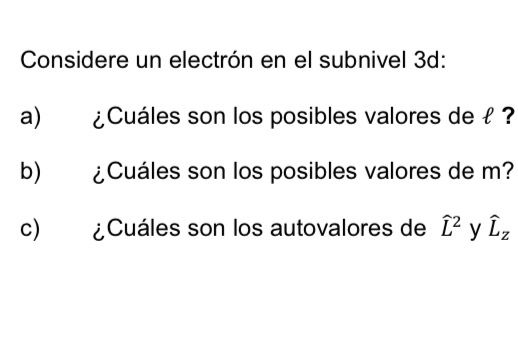 Considere un electrón en el subnivel 3d:

a) ¿Cuáles son los posibles valores de $\ell$ ?

b) ¿Cuáles son los posibles valores de m?

c) ¿Cuáles son los autovalores de $\hat{L}^2$ y $\hat{L}_z$